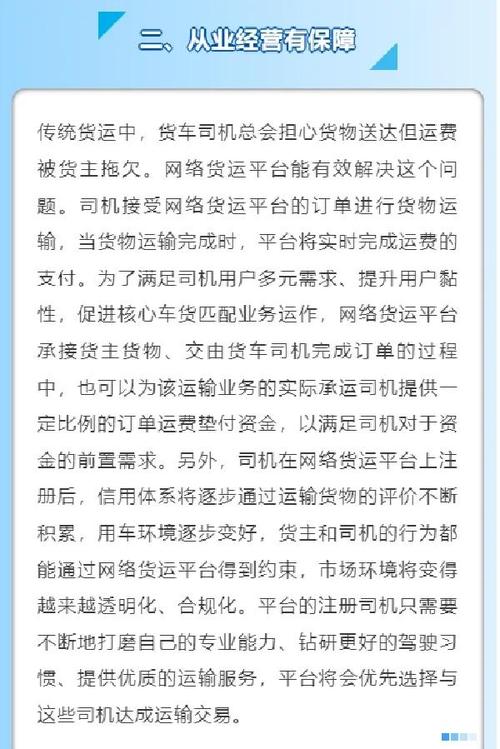 二、从业经营有保障

传统货运中，货车司机总会担心货物送达但运费被货主拖欠。网络货运平台能有效解决这个问题。司机接受网络货运平台的订单进行货物运输，当货物运输完成时，平台将实时完成运费的支付。为了满足司机用户多元需求、提升用户黏性，促进核心车货匹配业务运作，网络货运平台承接货主货物、交由货车司机完成订单的过程中，也可以为该运输业务的实际承运司机提供一定比例的订单运费垫付资金，以满足司机对于资金的前置需求。另外，司机在网络货运平台上注册后，信用体系将逐步通过运输货物的评价不断积累，用车环境逐步变好，货主和司机的行为都能通过网络货运平台得到约束，市场环境将变得越来越透明化、合规化。平台的注册司机只需要不断地打磨自己的专业能力、钻研更好的驾驶习惯、提供优质的运输服务，平台将会优先选择与这些司机达成运输交易。